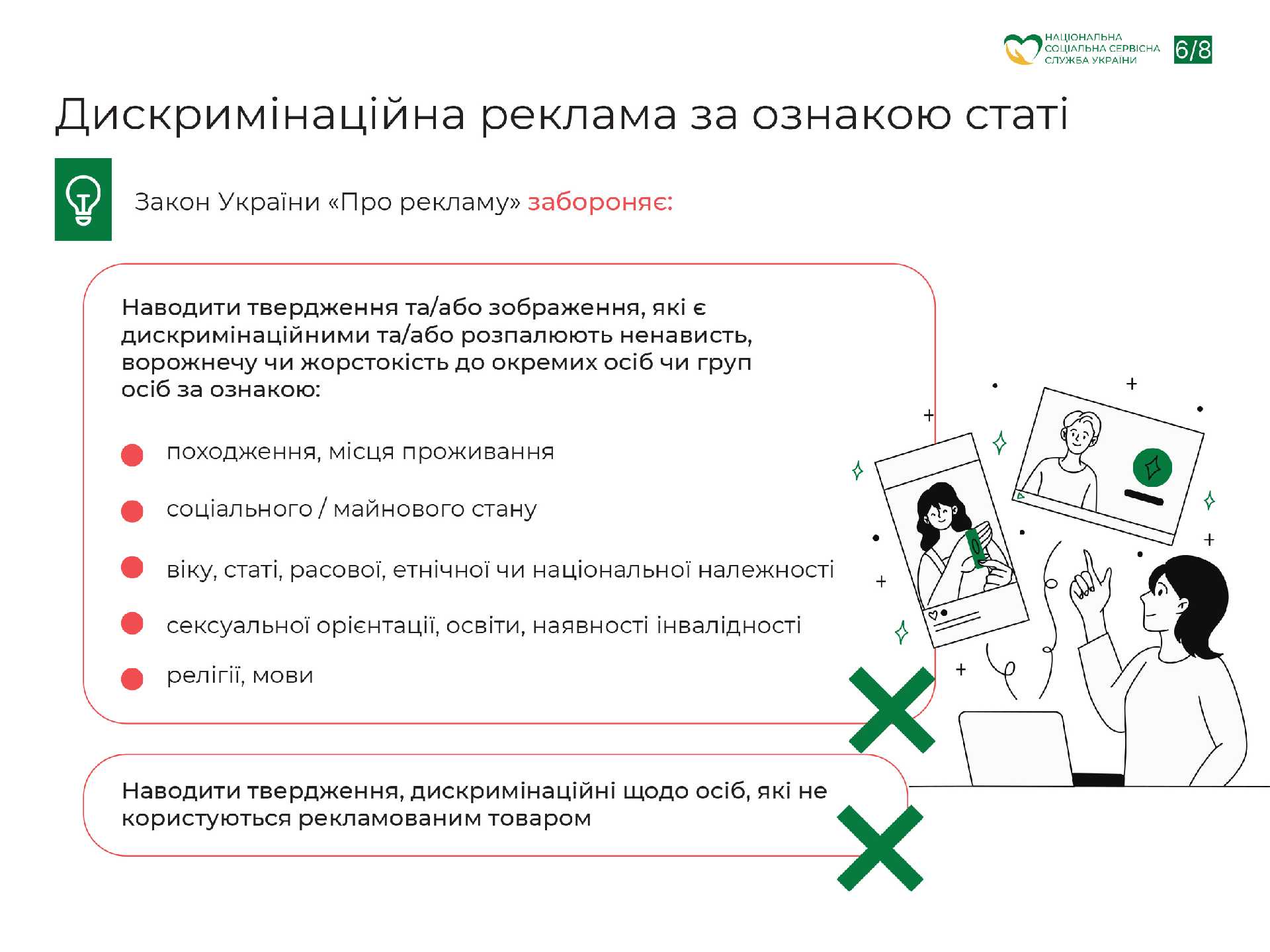 НАЦІОНАЛЬНА СОЦІАЛЬНА СЕРВІСНА СЛУЖБА УКРАЇНИ

6/8

Дискримінаційна реклама за ознакою статі

Закон України «Про рекламу» забороняє:

Наводити твердження та/або зображення, які є дискримінаційними та/або розпалюють ненависть, ворожнечу чи жорстокість до окремих осіб чи груп осіб за ознакою:

походження, місця проживання

соціального / майнового стану

віку, статі, расової, етнічної чи національної належності

сексуальної орієнтації, освіти, наявності інвалідності

релігії, мови

Наводити твердження, дискримінаційні щодо осіб, які не користуються рекламованим товаром